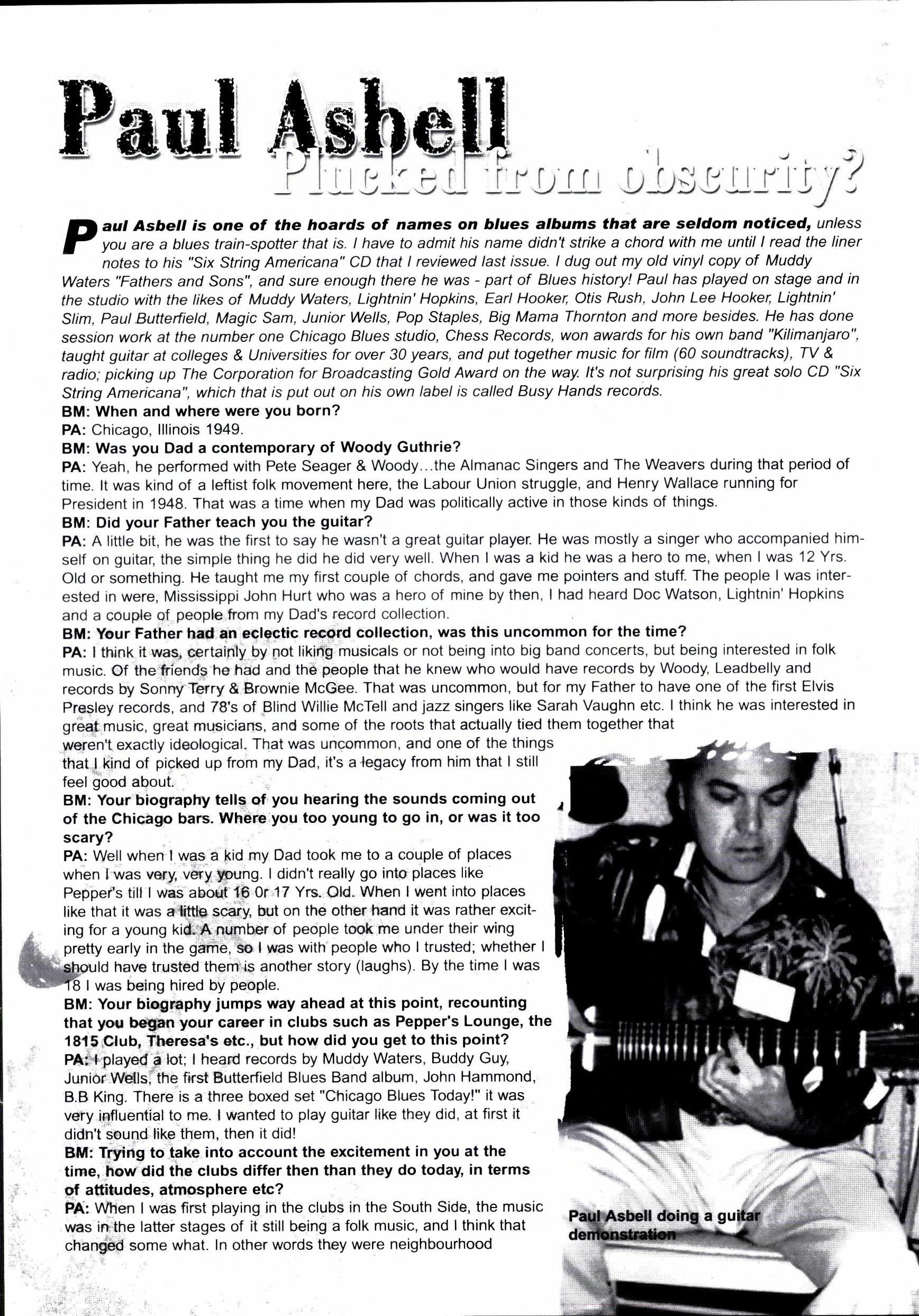 Paul Asbell

Plucked from obscurity?

Paul Asbell is one of the hoards of names on blues albums that are seldom noticed, unless you are a blues train-spotter that is. I have to admit his name didn't strike a chord with me until I read the liner notes to his "Six String Americana" CD that I reviewed last issue. I dug out my old vinyl copy of Muddy Waters "Fathers and Sons", and sure enough there he was - part of Blues history! Paul has played on stage and in the studio with the likes of Muddy Waters, Lightnin' Hopkins, Earl Hooker, Otis Rush, John Lee Hooker, Lightnin' Slim, Paul Butterfield, Magic Sam, Junior Wells, Pop Staples, Big Mama Thornton and more besides. He has done session work at the number one Chicago Blues studio, Chess Records, won awards for his own band "Kilimanjaro", taught guitar at colleges & Universities for over 30 years, and put together music for film (60 soundtracks), TV & radio; picking up The Corporation for Broadcasting Gold Award on the way. It's not surprising his great solo CD "Six String Americana", which that is put out on his own label is called Busy Hands records.

BM: When and where were you born?

PA: Chicago, Illinois 1949.

BM: Was you Dad a contemporary of Woody Guthrie?

PA: Yeah, he performed with Pete Seager & Woody...the Almanac Singers and The Weavers during that period of time. It was kind of a leftist folk movement here, the Labour Union struggle, and Henry Wallace running for President in 1948. That was a time when my Dad was politically active in those kinds of things.

BM: Did your Father teach you the guitar?

PA: A little bit, he was the first to say he wasn't a great guitar player. He was mostly a singer who accompanied himself on guitar, the simple thing he did he did very well. When I was a kid he was a hero to me, when I was 12 Yrs. Old or something. He taught me my first couple of chords, and gave me pointers and stuff. The people I was interested in were, Mississippi John Hurt who was a hero of mine by then, I had heard Doc Watson, Lightnin' Hopkins and a couple of people from my Dad's record collection.

BM: Your Father had an eclectic record collection, was this uncommon for the time?

PA: I think it was, certainly by not liking musicals or not being into big band concerts, but being interested in folk music. Of the friends he had and the people that he knew who would have records by Woody, Leadbelly and records by Sonny Terry & Brownie McGee. That was uncommon, but for my Father to have one of the first Elvis Presley records, and 78's of Blind Willie McTell and jazz singers like Sarah Vaughn etc. I think he was interested in great music, great musicians, and some of the roots that actually tied them together that weren't exactly ideological. That was uncommon, and one of the things that I kind of picked up from my Dad, it's a legacy from him that I still feel good about.

BM: Your biography tells of you hearing the sounds coming out of the Chicago bars. Where you too young to go in, or was it too scary?

PA: Well when I was a kid my Dad took me to a couple of places when I was very, very young. I didn't really go into places like Pepper's till I was about 16 0r 17 Yrs. Old. When I went into places like that it was a little scary, but on the other hand it was rather exciting for a young kid. A number of people took me under their wing pretty early in the game, so I was with people who I trusted; whether I should have trusted them is another story (laughs). By the time I was 18 I was being hired by people.

BM: Your biography jumps way ahead at this point, recounting that you began your career in clubs such as Pepper's Lounge, the 1815 Club, Theresa's etc., but how did you get to this point?

PA: I played a lot; I heard records by Muddy Waters, Buddy Guy, Junior Wells, the first Butterfield Blues Band album, John Hammond, B.B King. There is a three boxed set "Chicago Blues Today!" it was very influential to me. I wanted to play guitar like they did, at first it didn't sound like them, then it did!

BM: Trying to take into account the excitement in you at the time, how did the clubs differ then than they do today, in terms of attitudes, atmosphere etc?

PA: When I was first playing in the clubs in the South Side, the music was in the latter stages of it still being a folk music, and I think that changed some what. In other words they were neighbourhood

Paul Asbell doing a guitar demonstration